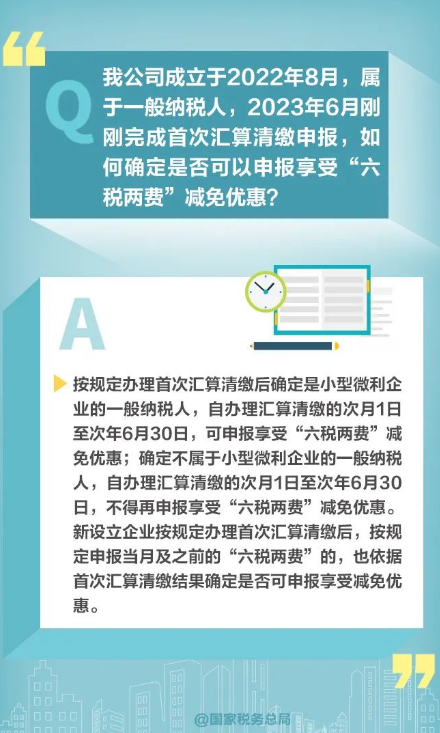 Q

我公司成立于2022年8月，属于一般纳税人，2023年6月刚刚完成首次汇算清缴申报，如何确定是否可以申报享受“六税两费”减免优惠？

A

按规定办理首次汇算清缴后确定是小型微利企业的一般纳税人，自办理汇算清缴的次月1日至次年6月30日，可申报享受“六税两费”减免优惠；确定不属于小型微利企业的一般纳税人，自办理汇算清缴的次月1日至次年6月30日，不得再申报享受“六税两费”减免优惠。新设立企业按规定办理首次汇算清缴后，按规定申报当月及之前的“六税两费”的，也依据首次汇算清缴结果确定是否可申报享受减免优惠。

@国家税务总局